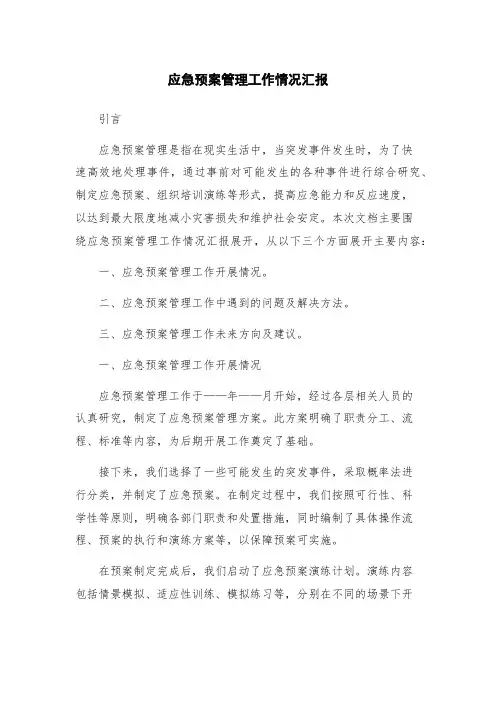 应急预案管理工作情况汇报

引言

应急预案管理是指在现实生活中，当突发事件发生时，为了快速高效地处理事件，通过事前对可能发生的各种事件进行综合研究、制定应急预案、组织培训演练等形式，提高应急能力和反应速度，以达到最大限度地减小灾害损失和维护社会安定。本次文档主要围绕应急预案管理工作情况汇报展开，从以下三个方面展开主要内容：

一、应急预案管理工作开展情况。

二、应急预案管理工作中遇到的问题及解决方法。

三、应急预案管理工作未来方向及建议。

一、应急预案管理工作开展情况

应急预案管理工作于——年——月开始，经过各层相关人员的认真研究，制定了应急预案管理方案。此方案明确了职责分工、流程、标准等内容，为后期开展工作奠定了基础。

接下来，我们选择了一些可能发生的突发事件，采取概率法进行分类，并制定了应急预案。在制定过程中，我们按照可行性、科学性等原则，明确各部门职责和处置措施，同时编制了具体操作流程、预案的执行和演练方案等，以保障预案可实施。

在预案制定完成后，我们启动了应急预案演练计划。演练内容包括情景模拟、适应性训练、模拟练习等，分别在不同的场景下开